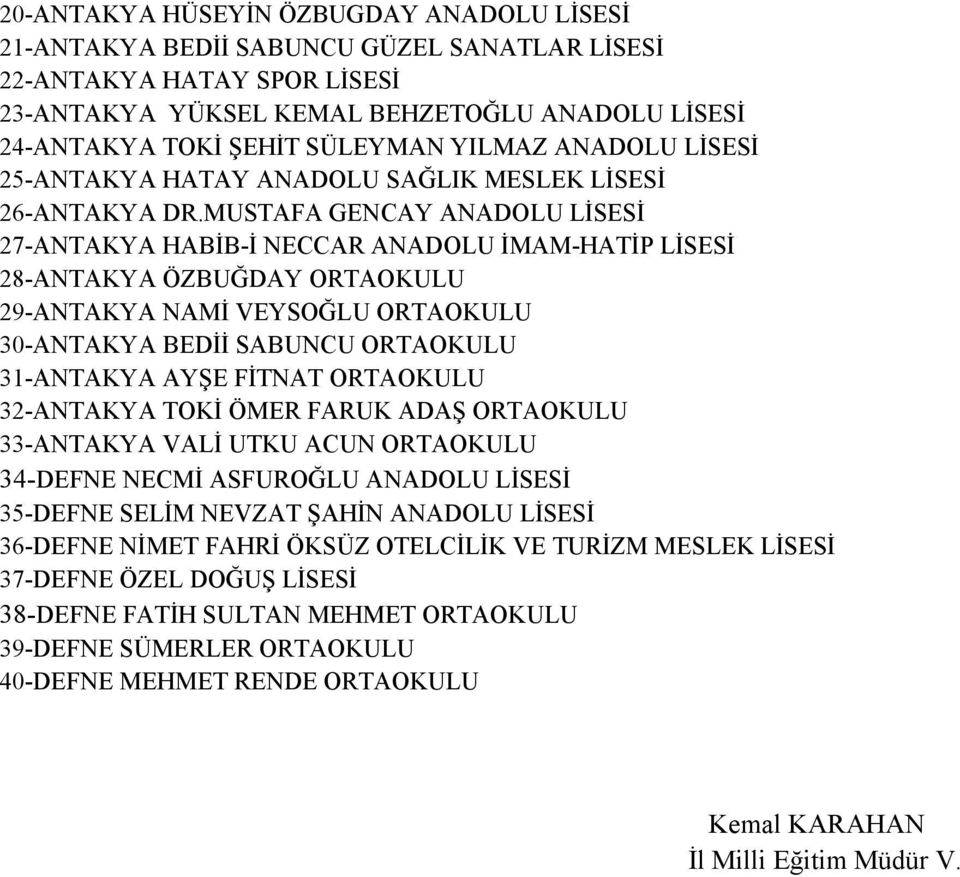 20-ANTAKYA HÜSEYİN ÖZBUGDAY ANADOLU LİSESİ
21-ANTAKYA BEDİİ SABUNCU GÜZEL SANATLAR LİSESİ
22-ANTAKYA HATAY SPOR LİSESİ
23-ANTAKYA YÜKSEL KEMAL BEHZETOĞLU ANADOLU LİSESİ
24-ANTAKYA TOKİ ŞEHİT SÜLEYMAN YILMAZ ANADOLU LİSESİ
25-ANTAKYA HATAY ANADOLU SAĞLIK MESLEK LİSESİ
26-ANTAKYA DR.MUSTAFA GENCAY ANADOLU LİSESİ
27-ANTAKYA HABİB-İ NECCAR ANADOLU İMAM-HATİP LİSESİ
28-ANTAKYA ÖZBUĞDAY ORTAOKULU
29-ANTAKYA NAMİ VEYSOĞLU ORTAOKULU
30-ANTAKYA BEDİİ SABUNCU ORTAOKULU
31-ANTAKYA AYŞE FİTNAT ORTAOKULU
32-ANTAKYA TOKİ ÖMER FARUK ADAŞ ORTAOKULU
33-ANTAKYA VALİ UTKU ACUN ORTAOKULU
34-DEFNE NECMİ ASFUROĞLU ANADOLU LİSESİ
35-DEFNE SELİM NEVZAT ŞAHİN ANADOLU LİSESİ
36-DEFNE NİMET FAHRİ ÖKSÜZ OTELCİLİK VE TURİZM MESLEK LİSESİ
37-DEFNE ÖZEL DOĞUŞ LİSESİ
38-DEFNE FATİH SULTAN MEHMET ORTAOKULU
39-DEFNE SÜMERLER ORTAOKULU
40-DEFNE MEHMET RENDE ORTAOKULU

Kemal KARAHAN
İl Milli Eğitim Müdür V.